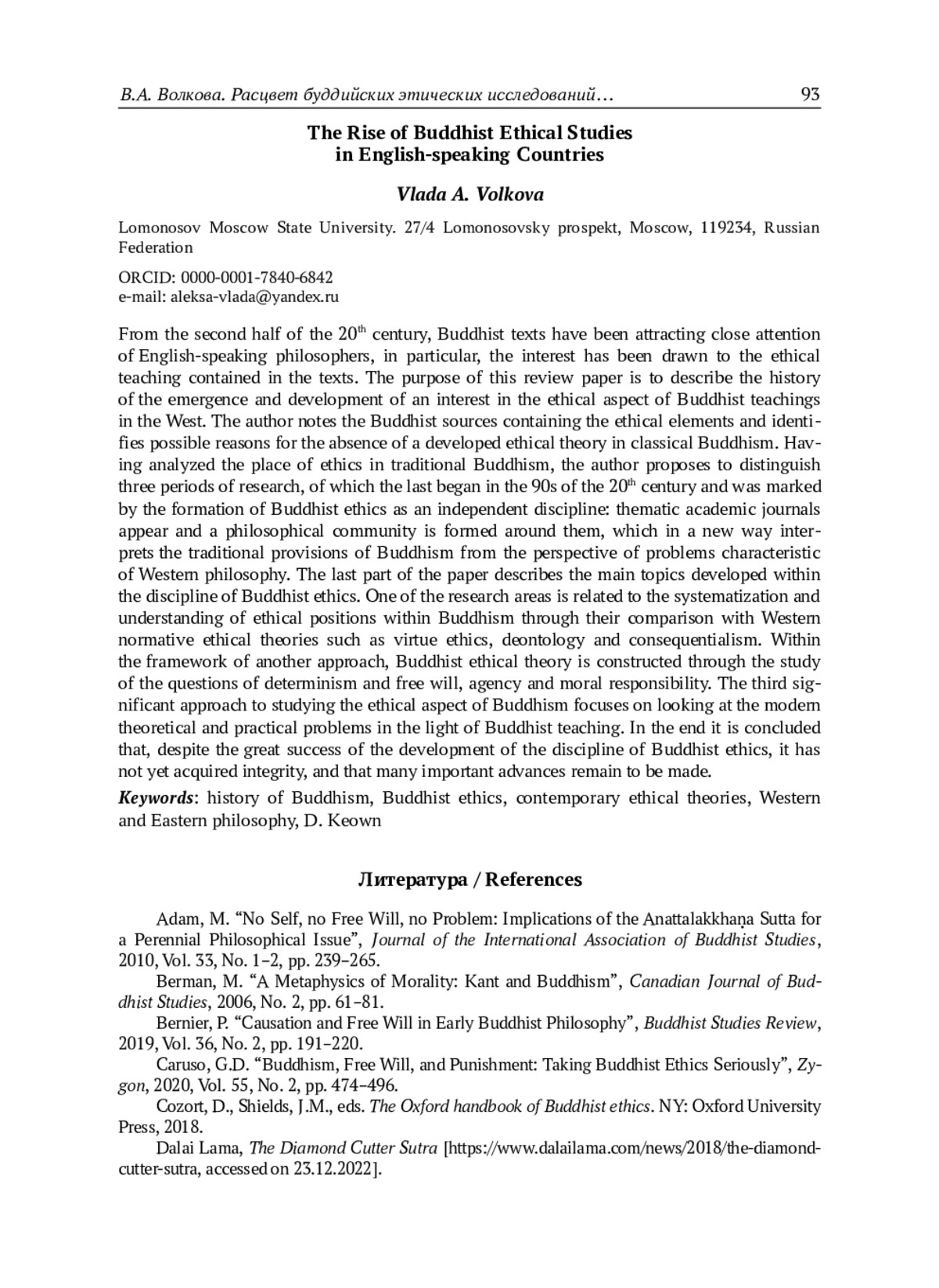 В.А. Волкова. Расцвет буддийских этических исследований… 93

The Rise of Buddhist Ethical Studies in English-speaking Countries

Vlada A. Volkova

Lomonosov Moscow State University. 27/4 Lomonosovsky prospekt, Moscow, 119234, Russian Federation

ORCID: 0000-0001-7840-6842
e-mail: aleksa-vlada@yandex.ru

From the second half of the 20$^{th}$ century, Buddhist texts have been attracting close attention of English-speaking philosophers, in particular, the interest has been drawn to the ethical teaching contained in the texts. The purpose of this review paper is to describe the history of the emergence and development of an interest in the ethical aspect of Buddhist teachings in the West. The author notes the Buddhist sources containing the ethical elements and identifies possible reasons for the absence of a developed ethical theory in classical Buddhism. Having analyzed the place of ethics in traditional Buddhism, the author proposes to distinguish three periods of research, of which the last began in the 90s of the 20$^{th}$ century and was marked by the formation of Buddhist ethics as an independent discipline: thematic academic journals appear and a philosophical community is formed around them, which in a new way interprets the traditional provisions of Buddhism from the perspective of problems characteristic of Western philosophy. The last part of the paper describes the main topics developed within the discipline of Buddhist ethics. One of the research areas is related to the systematization and understanding of ethical positions within Buddhism through their comparison with Western normative ethical theories such as virtue ethics, deontology and consequentialism. Within the framework of another approach, Buddhist ethical theory is constructed through the study of the questions of determinism and free will, agency and moral responsibility. The third significant approach to studying the ethical aspect of Buddhism focuses on looking at the modern theoretical and practical problems in the light of Buddhist teaching. In the end it is concluded that, despite the great success of the development of the discipline of Buddhist ethics, it has not yet acquired integrity, and that many important advances remain to be made.

Keywords: history of Buddhism, Buddhist ethics, contemporary ethical theories, Western and Eastern philosophy, D. Keown

Литература / References

Adam, M. “No Self, no Free Will, no Problem: Implications of the Anattalakkhaṇa Sutta for a Perennial Philosophical Issue”, Journal of the International Association of Buddhist Studies, 2010, Vol. 33, No. 1–2, pp. 239–265.

Berman, M. “A Metaphysics of Morality: Kant and Buddhism”, Canadian Journal of Buddhist Studies, 2006, No. 2, pp. 61–81.

Bernier, P. “Causation and Free Will in Early Buddhist Philosophy”, Buddhist Studies Review, 2019, Vol. 36, No. 2, pp. 191–220.

Caruso, G.D. “Buddhism, Free Will, and Punishment: Taking Buddhist Ethics Seriously”, Zygon, 2020, Vol. 55, No. 2, pp. 474–496.

Cozort, D., Shields, J.M., eds. The Oxford handbook of Buddhist ethics. NY: Oxford University Press, 2018.

Dalai Lama, The Diamond Cutter Sutra [https://www.dalailama.com/news/2018/the-diamond-cutter-sutra, accessed on 23.12.2022].